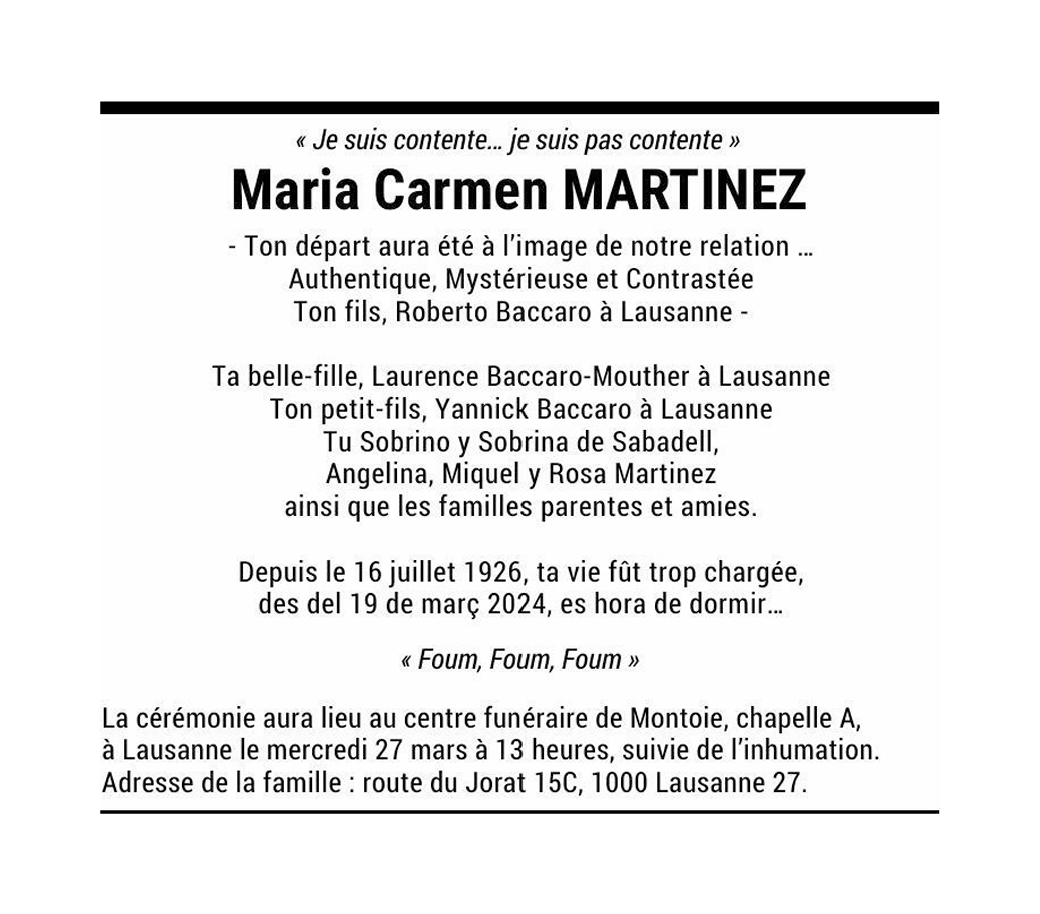 « Je suis contente… je suis pas contente »

Maria Carmen MARTINEZ

- Ton départ aura été à l'image de notre relation …
Authentique, Mystérieuse et Contrastée
Ton fils, Roberto Baccaro à Lausanne -

Ta belle-fille, Laurence Baccaro-Mouther à Lausanne
Ton petit-fils, Yannick Baccaro à Lausanne
Tu Sobrino y Sobrina de Sabadell,
Angelina, Miquel y Rosa Martinez
ainsi que les familles parentes et amies.

Depuis le 16 juillet 1926, ta vie fût trop chargée,
des del 19 de març 2024, es hora de dormir…

« Foum, Foum, Foum »

La cérémonie aura lieu au centre funéraire de Montoie, chapelle A, à Lausanne le mercredi 27 mars à 13 heures, suivie de l'inhumation. Adresse de la famille : route du Jorat 15C, 1000 Lausanne 27.